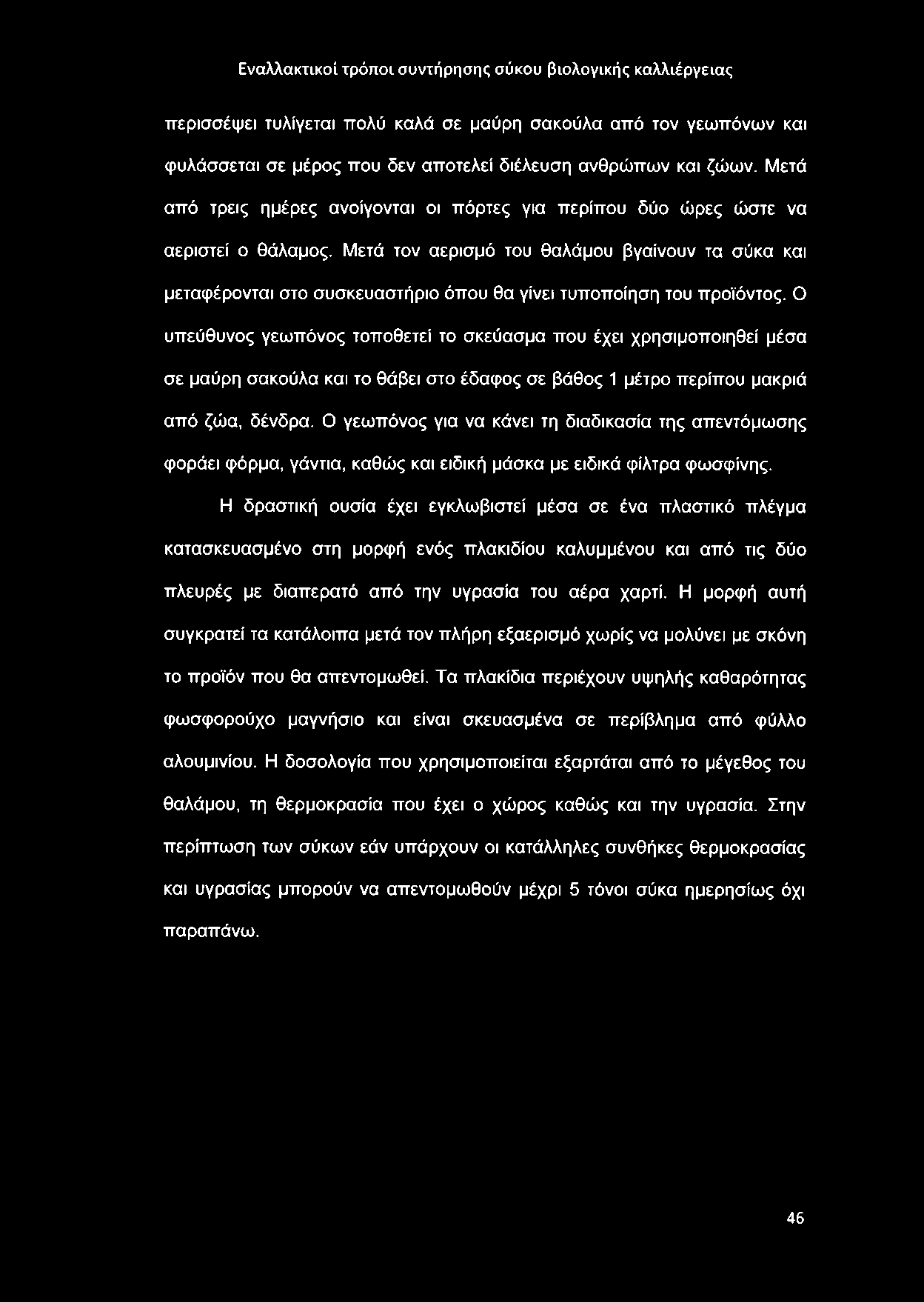 Εναλλακτικοί τρόποι συντήρησης σύκου βιολογικής καλλιέργειας

περισσέψει τυλίγεται πολύ καλά σε μαύρη σακούλα από τον γεωπόνων και φυλάσσεται σε μέρος που δεν αποτελεί διέλευση ανθρώπων και ζώων. Μετά από τρεις ημέρες ανοίγονται οι πόρτες για περίπου δύο ώρες ώστε να αεριστεί ο θάλαμος. Μετά τον αερισμό του θαλάμου βγαίνουν τα σύκα και μεταφέρονται στο συσκευαστήριο όπου θα γίνει τυποποίηση του προϊόντος. Ο υπεύθυνος γεωπόνος τοποθετεί το σκεύασμα που έχει χρησιμοποιηθεί μέσα σε μαύρη σακούλα και το θάβει στο έδαφος σε βάθος 1 μέτρο περίπου μακριά από ζώα, δένδρα. Ο γεωπόνος για να κάνει τη διαδικασία της απεντόμωσης φοράει φόρμα, γάντια, καθώς και ειδική μάσκα με ειδικά φίλτρα φωσφίνης.

Η δραστική ουσία έχει εγκλωβιστεί μέσα σε ένα πλαστικό πλέγμα κατασκευασμένο στη μορφή ενός πλακιδίου καλυμμένου και από τις δύο πλευρές με διαπερατό από την υγρασία του αέρα χαρτί. Η μορφή αυτή συγκρατεί τα κατάλοιπα μετά τον πλήρη εξαερισμό χωρίς να μολύνει με σκόνη το προϊόν που θα απεντομωθεί. Τα πλακίδια περιέχουν υψηλής καθαρότητας φωσφορούχο μαγνήσιο και είναι σκευασμένα σε περίβλημα από φύλλο αλουμινίου. Η δοσολογία που χρησιμοποιείται εξαρτάται από το μέγεθος του θαλάμου, τη θερμοκρασία που έχει ο χώρος καθώς και την υγρασία. Στην περίπτωση των σύκων εάν υπάρχουν οι κατάλληλες συνθήκες θερμοκρασίας και υγρασίας μπορούν να απεντομωθούν μέχρι 5 τόνοι σύκα ημερησίως όχι παραπάνω.

46